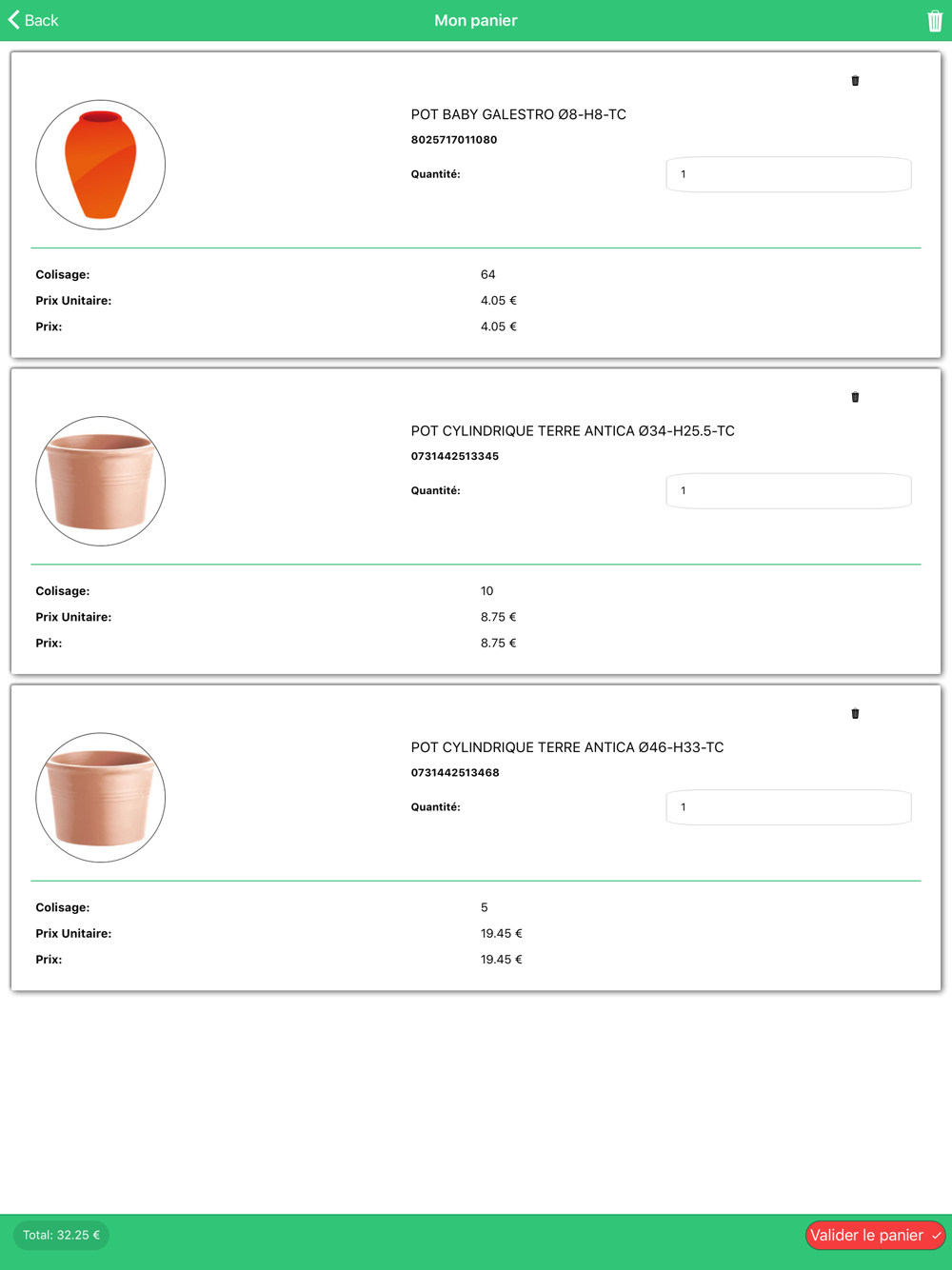 Back
Mon panier

POT BABY GALESTRO Ø8-H8-TC
8025717011080
Quantité: 1

Colisage: 64
Prix Unitaire: 4.05 €
Prix: 4.05 €

POT CYLINDRIQUE TERRE ANTICA Ø34-H25.5-TC
0731442513345
Quantité: 1

Colisage: 10
Prix Unitaire: 8.75 €
Prix: 8.75 €

POT CYLINDRIQUE TERRE ANTICA Ø46-H33-TC
0731442513468
Quantité: 1

Colisage: 5
Prix Unitaire: 19.45 €
Prix: 19.45 €

Total: 32.25 €
Valider le panier